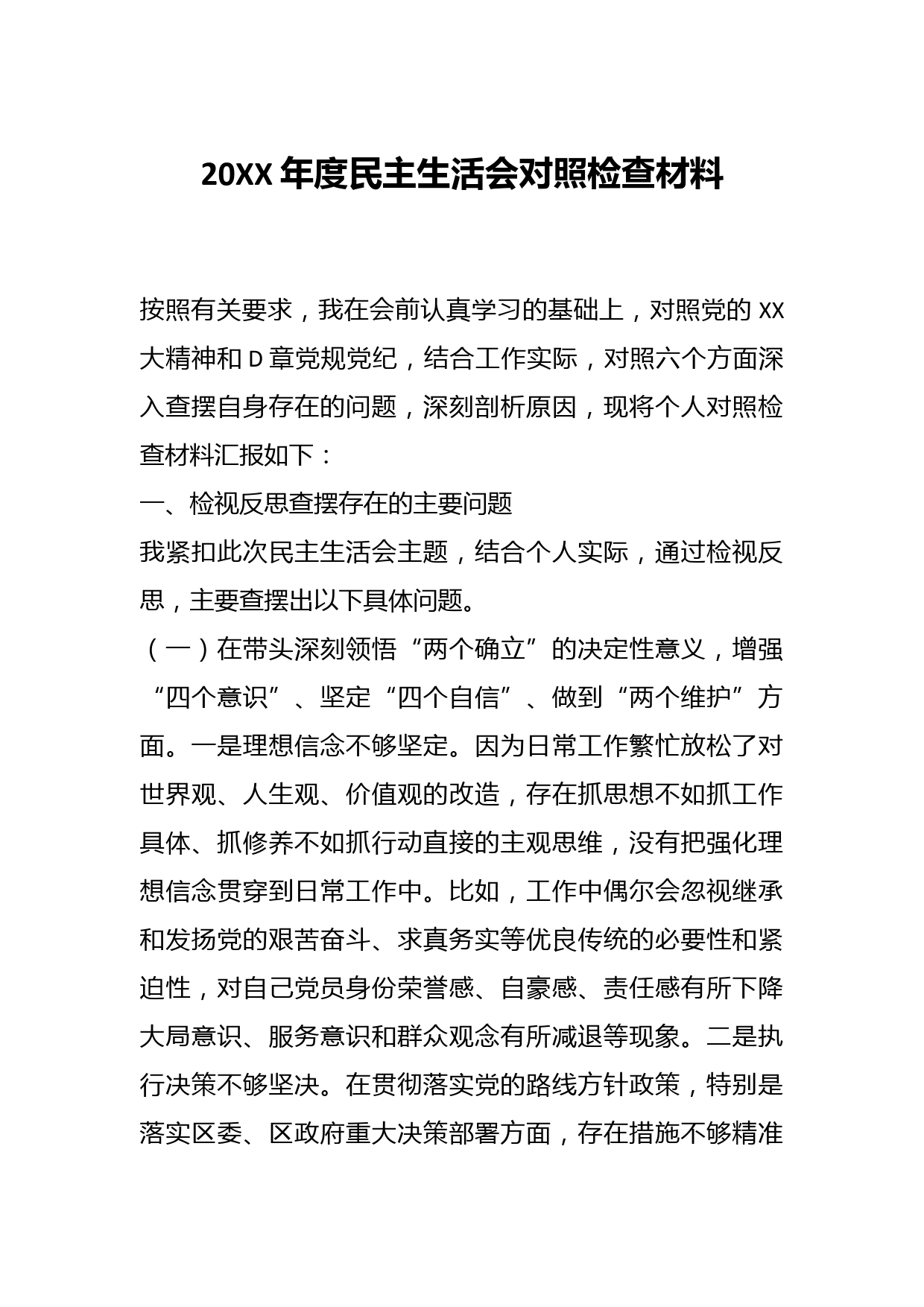 20XX 年度民主生活会对照检查材料

按照有关要求，我在会前认真学习的基础上，对照党的 XX 大精神和 D 章党规党纪，结合工作实际，对照六个方面深入查摆自身存在的问题，深刻剖析原因，现将个人对照检查材料汇报如下：

一、检视反思查摆存在的主要问题

我紧扣此次民主生活会主题，结合个人实际，通过检视反思，主要查摆出以下具体问题。

（一）在带头深刻领悟“两个确立”的决定性意义，增强“四个意识”、坚定“四个自信”、做到“两个维护”方面。一是理想信念不够坚定。因为日常工作繁忙放松了对世界观、人生观、价值观的改造，存在抓思想不如抓工作具体、抓修养不如抓行动直接的主观思维，没有把强化理想信念贯穿到日常工作中。比如，工作中偶尔会忽视继承和发扬党的艰苦奋斗、求真务实等优良传统的必要性和紧迫性，对自己党员身份荣誉感、自豪感、责任感有所下降大局意识、服务意识和群众观念有所减退等现象。二是执行决策不够坚决。在贯彻落实党的路线方针政策，特别是落实区委、区政府重大决策部署方面，存在措施不够精准